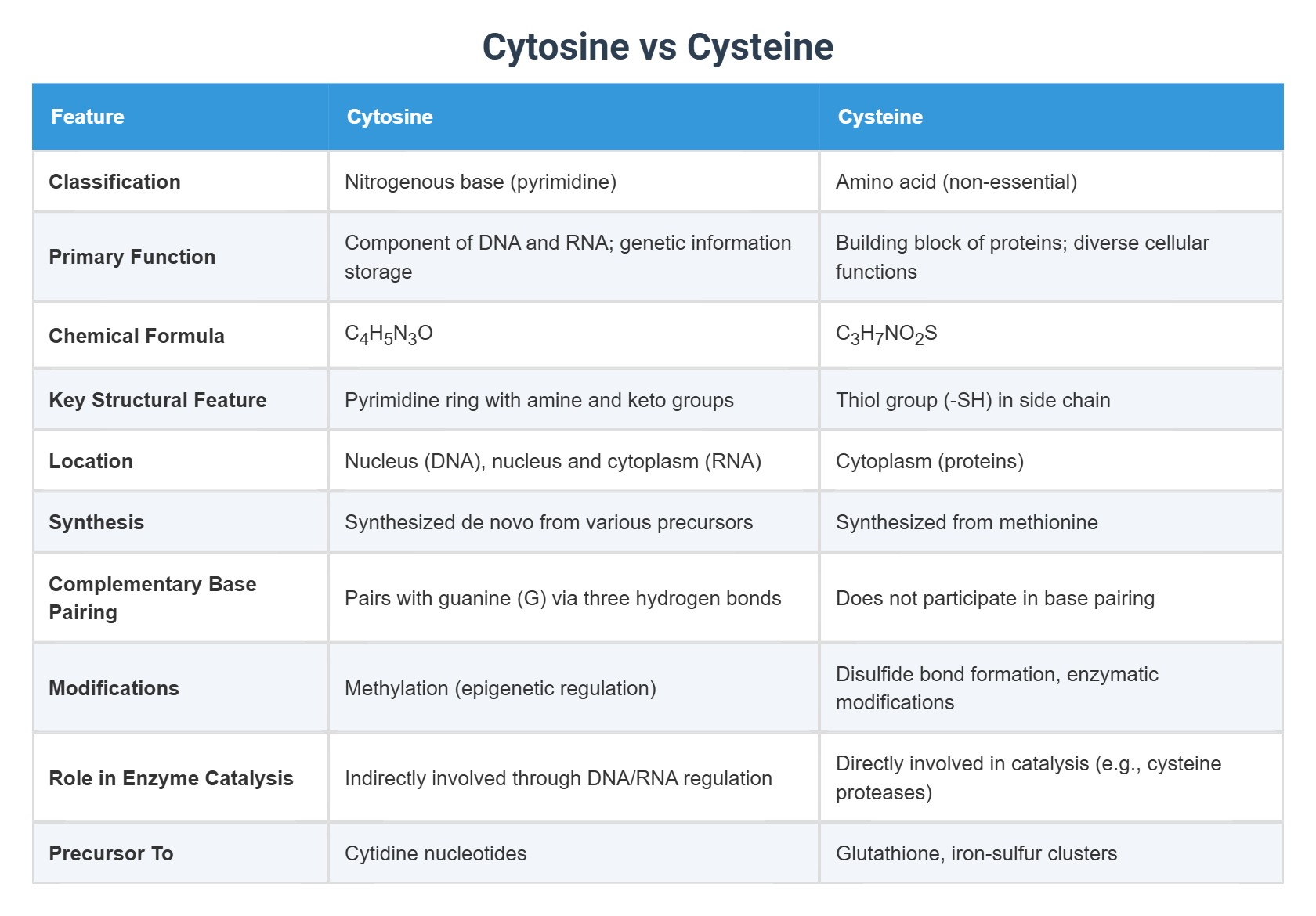 Cytosine vs Cysteine

| Feature | Cytosine | Cysteine |
|---|---|---|
| Classification | Nitrogenous base (pyrimidine) | Amino acid (non-essential) |
| Primary Function | Component of DNA and RNA; genetic information storage | Building block of proteins; diverse cellular functions |
| Chemical Formula | $C_4H_5N_3O$ | $C_3H_7NO_2S$ |
| Key Structural Feature | Pyrimidine ring with amine and keto groups | Thiol group (-SH) in side chain |
| Location | Nucleus (DNA), nucleus and cytoplasm (RNA) | Cytoplasm (proteins) |
| Synthesis | Synthesized de novo from various precursors | Synthesized from methionine |
| Complementary Base Pairing | Pairs with guanine (G) via three hydrogen bonds | Does not participate in base pairing |
| Modifications | Methylation (epigenetic regulation) | Disulfide bond formation, enzymatic modifications |
| Role in Enzyme Catalysis | Indirectly involved through DNA/RNA regulation | Directly involved in catalysis (e.g., cysteine proteases) |
| Precursor To | Cytidine nucleotides | Glutathione, iron-sulfur clusters |